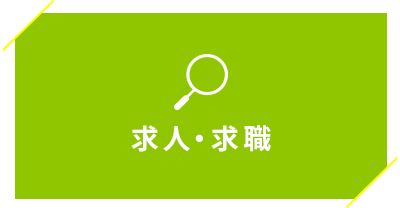 求人・求職